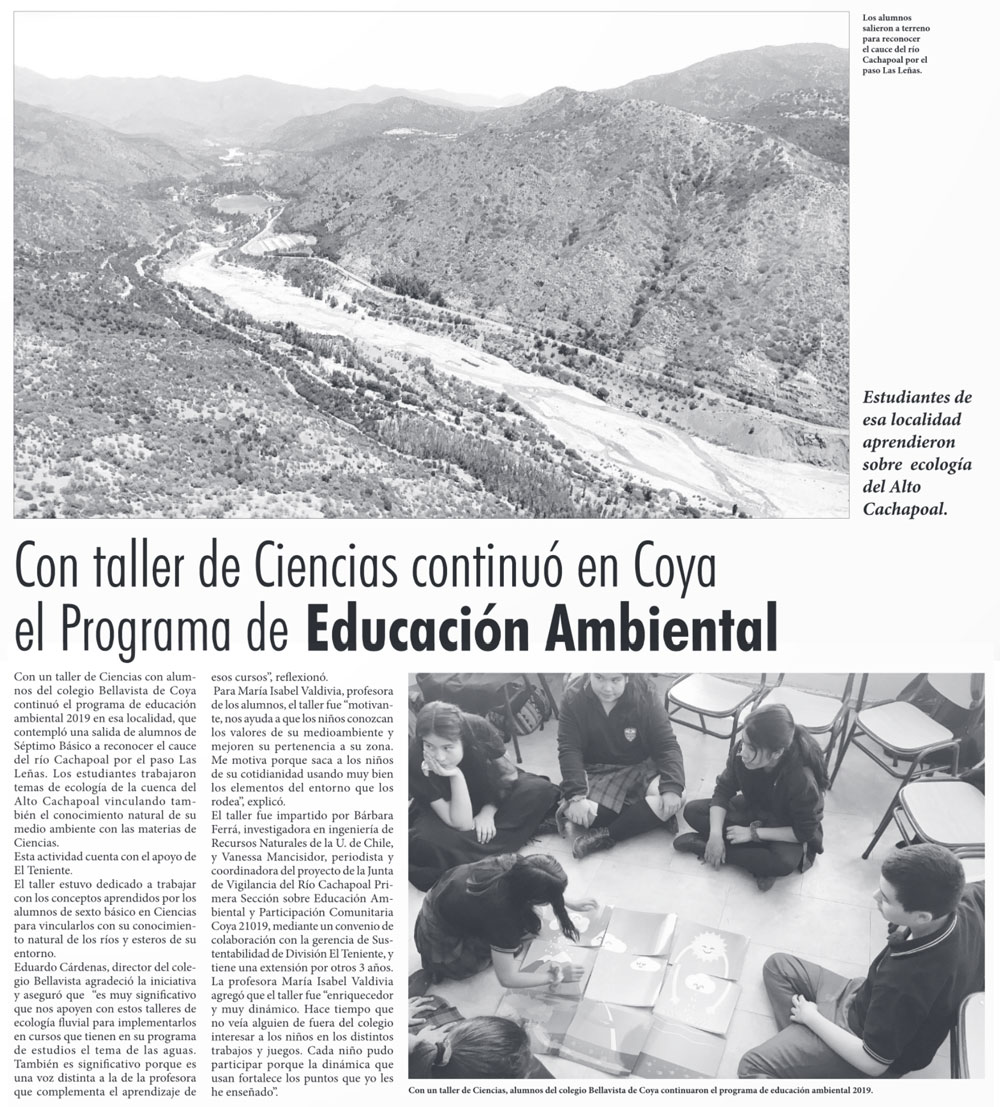 Los alumnos salieron a terreno para reconocer el cauce del río Cachapoal por el paso Las Leñas.

Estudiantes de esa localidad aprendieron sobre ecología del Alto Cachapoal.

Con taller de Ciencias continuó en Coya el Programa de Educación Ambiental

Con un taller de Ciencias con alumnos del colegio Bellavista de Coya continuó el programa de educación ambiental 2019 en esa localidad, que contempló una salida de alumnos de Séptimo Básico a reconocer el cauce del río Cachapoal por el paso Las Leñas. Los estudiantes trabajaron temas de ecología de la cuenca del Alto Cachapoal vinculando también el conocimiento natural de su medio ambiente con las materias de Ciencias.
Esta actividad cuenta con el apoyo de El Teniente.
El taller estuvo dedicado a trabajar con los conceptos aprendidos por los alumnos de sexto básico en Ciencias para vincularlos con su conocimiento natural de los ríos y esteros de su entorno.
Eduardo Cárdenas, director del colegio Bellavista agradeció la iniciativa y aseguró que "es muy significativo que nos apoyen con estos talleres de ecología fluvial para implementarlos en cursos que tienen en su programa de estudios el tema de las aguas. También es significativo porque es una voz distinta a la de la profesora que complementa el aprendizaje de esos cursos", reflexionó.
Para María Isabel Valdivia, profesora de los alumnos, el taller fue "motivante, nos ayuda a que los niños conozcan los valores de su medioambiente y mejoren su pertenencia a su zona. Me motiva porque saca a los niños de su cotidianidad usando muy bien los elementos del entorno que los rodea", explicó.
El taller fue impartido por Bárbara Ferrá, investigadora en ingeniería de Recursos Naturales de la U. de Chile, y Vanessa Mancisidor, periodista y coordinadora del proyecto de la Junta de Vigilancia del Río Cachapoal Primera Sección sobre Educación Ambiental y Participación Comunitaria Coya 21019, mediante un convenio de colaboración con la gerencia de Sustentabilidad de División El Teniente, y tiene una extensión por otros 3 años.
La profesora María Isabel Valdivia agregó que el taller fue "enriquecedor y muy dinámico. Hace tiempo que no veía alguien de fuera del colegio interesar a los niños en los distintos trabajos y juegos. Cada niño pudo participar porque la dinámica que usan fortalece los puntos que yo les he enseñado".

Con un taller de Ciencias, alumnos del colegio Bellavista de Coya continuaron el programa de educación ambiental 2019.